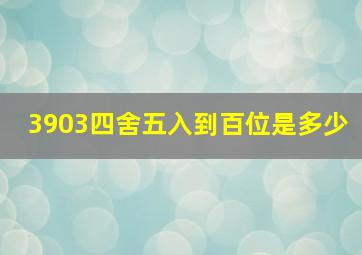 3903四舍五入到百位是多少